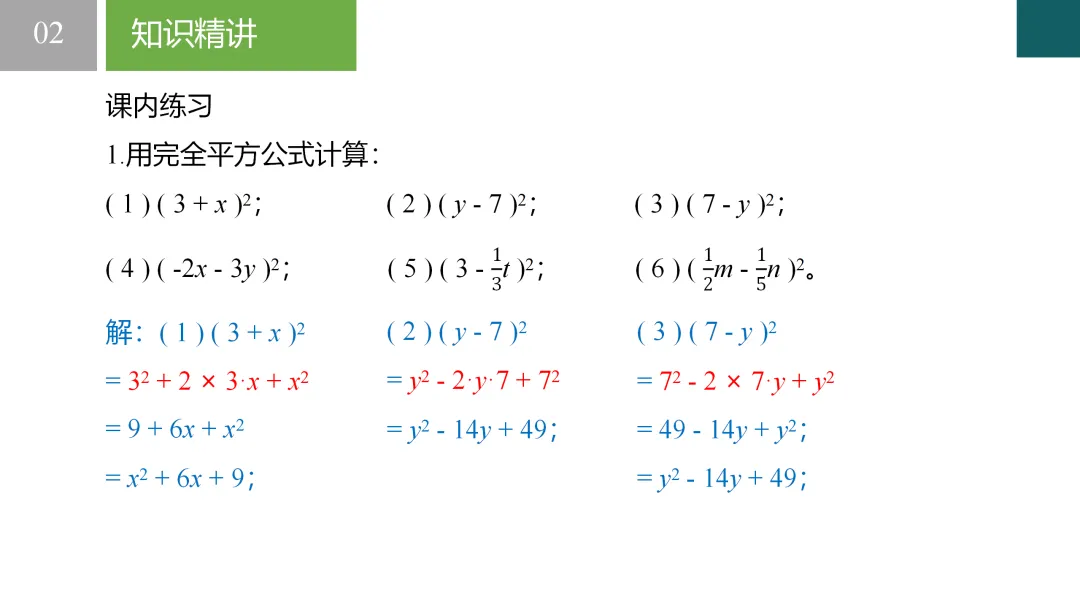 02

知识精讲

课内练习

1.用完全平方公式计算：

(1)$(3+x)^2$；  (2)$(y-7)^2$；  (3)$(7-y)^2$；

(4)$(-2x-3y)^2$；  (5)$(3-\frac{1}{3}t)^2$；  (6)$(\frac{1}{2}m-\frac{1}{5}n)^2$。

解：(1)$(3+x)^2$

$=3^2+2\times3\cdot x+x^2$

$=9+6x+x^2$

$=x^2+6x+9$；

(2)$(y-7)^2$

$=y^2-2\cdot y\cdot7+7^2$

$=y^2-14y+49$；

(3)$(7-y)^2$

$=7^2-2\times7\cdot y+y^2$

$=49-14y+y^2$；

$=y^2-14y+49$；